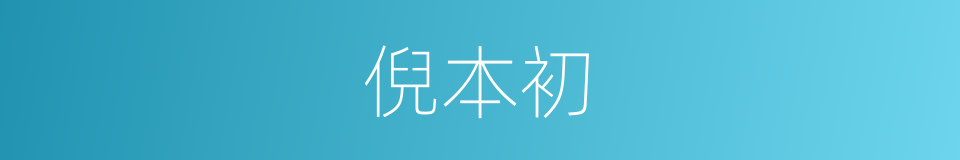 倪本初